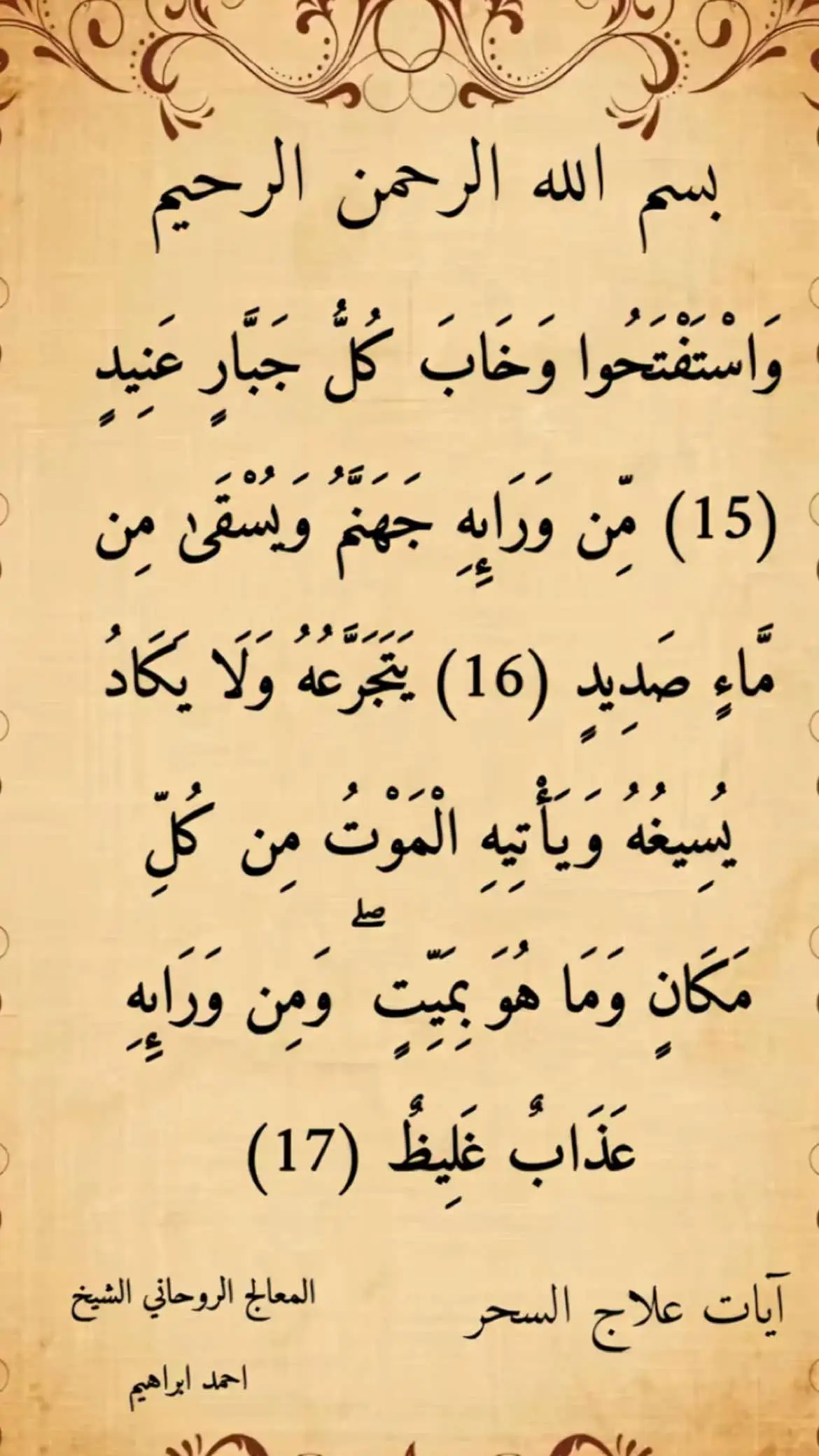 بسم الله الرحمن الرحيم

وَاسْتَفْتَحُوا وَخَابَ كُلُّ جَبَّارٍ عَنِيدٍ (15) مِّن وَرَائِهِ جَهَنَّمُ وَيُسْقَىٰ مِن مَّاءٍ صَدِيدٍ (16) يَتَجَرَّعُهُ وَلَا يَكَادُ يُسِيغُهُ وَيَأْتِيهِ الْمَوْتُ مِن كُلِّ مَكَانٍ وَمَا هُوَ بِمَيِّتٍ ۖ وَمِن وَرَائِهِ عَذَابٌ غَلِيظٌ (17)

آيات علاج السحر

المعالج الروحاني الشيخ

احمد ابراهيم